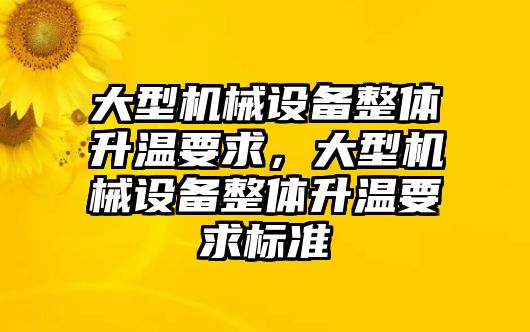 大型机械设备整体升温要求，大型机械设备整体升温要求标准